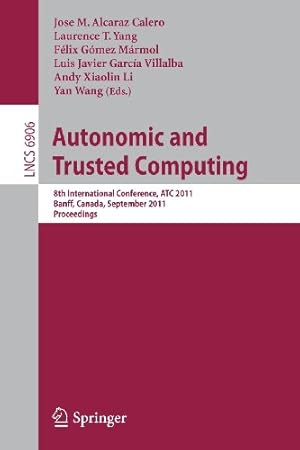 Jose M. Alcaraz Calero
Laurence T. Yang
Félix Gómez Mármol
Luis Javier García Villalba
Andy Xiaolin Li
Yan Wang (Eds.)

LNCS 6906

Autonomic and Trusted Computing

8th International Conference, ATC 2011
Banff, Canada, September 2011
Proceedings

Springer